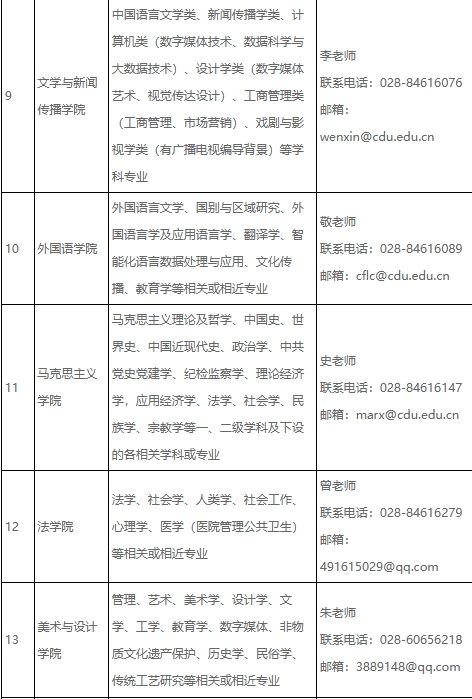 | 9 | 文学与新闻传播学院 | 中国语言文学类、新闻传播学类、计算机类（数字媒体技术、数据科学与大数据技术）、设计学类（数字媒体艺术、视觉传达设计）、工商管理类（工商管理、市场营销）、戏剧与影视学类（有广播电视编导背景）等学科专业 | 李老师 联系电话：028-84616076 邮箱：wenxin@cdu.edu.cn |
|---|---|---|---|
| 10 | 外国语学院 | 外国语言文学、国别与区域研究、外国语言学及应用语言学、翻译学、智能化语言数据处理与应用、文化传播、教育学等相关或相近专业 | 敬老师 联系电话：028-84616089 邮箱：cflc@cdu.edu.cn |
| 11 | 马克思主义学院 | 马克思主义理论及哲学、中国史、世界史、中国近现代史、政治学、中共党史党建学、纪检监察学、理论经济学，应用经济学、法学、社会学、民族学、宗教学等一、二级学科及下设的各相关学科或专业 | 史老师 联系电话：028-84616147 邮箱：marx@cdu.edu.cn |
| 12 | 法学院 | 法学、社会学、人类学、社会工作、心理学、医学（医院管理公共卫生）等相关或相近专业 | 曾老师 联系电话：028-84616279 邮箱：491615029@qq.com |
| 13 | 美术与设计学院 | 管理、艺术、美术学、设计学、文学、工学、教育学、数字媒体、非物质文化遗产保护、历史学、民俗学、传统工艺研究等相关或相近专业 | 朱老师 联系电话：028-60656218 邮箱：3889148@qq.com |